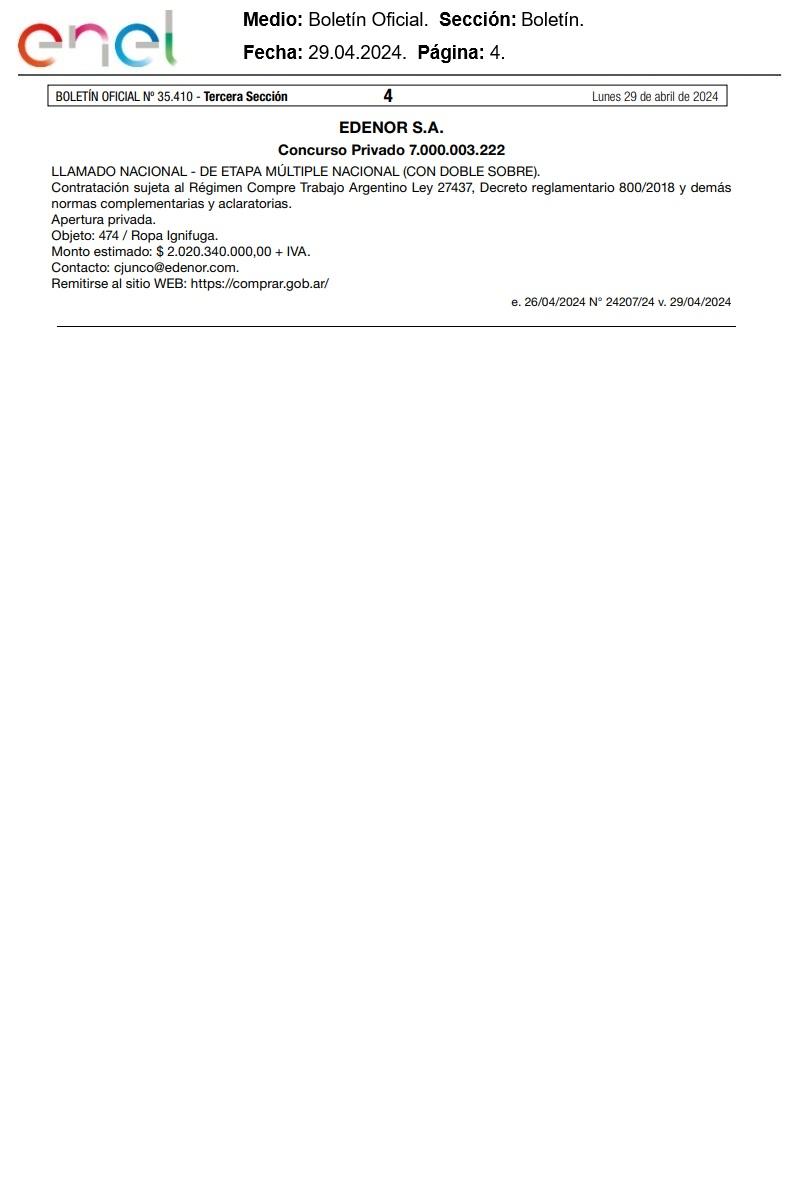 enel

Medio: Boletín Oficial. Sección: Boletín.
Fecha: 29.04.2024. Página: 4.

BOLETÍN OFICIAL Nº 35.410 - Tercera Sección 4 Lunes 29 de abril de 2024

EDENOR S.A.

Concurso Privado 7.000.003.222

LLAMADO NACIONAL - DE ETAPA MÚLTIPLE NACIONAL (CON DOBLE SOBRE).
Contratación sujeta al Régimen Compre Trabajo Argentino Ley 27437, Decreto reglamentario 800/2018 y demás normas complementarias y aclaratorias.
Apertura privada.
Objeto: 474 / Ropa Ignifuga.
Monto estimado: $ 2.020.340.000,00 + IVA.
Contacto: cjunco@edenor.com.
Remitirse al sitio WEB: https://comprar.gob.ar/

e. 26/04/2024 N° 24207/24 v. 29/04/2024